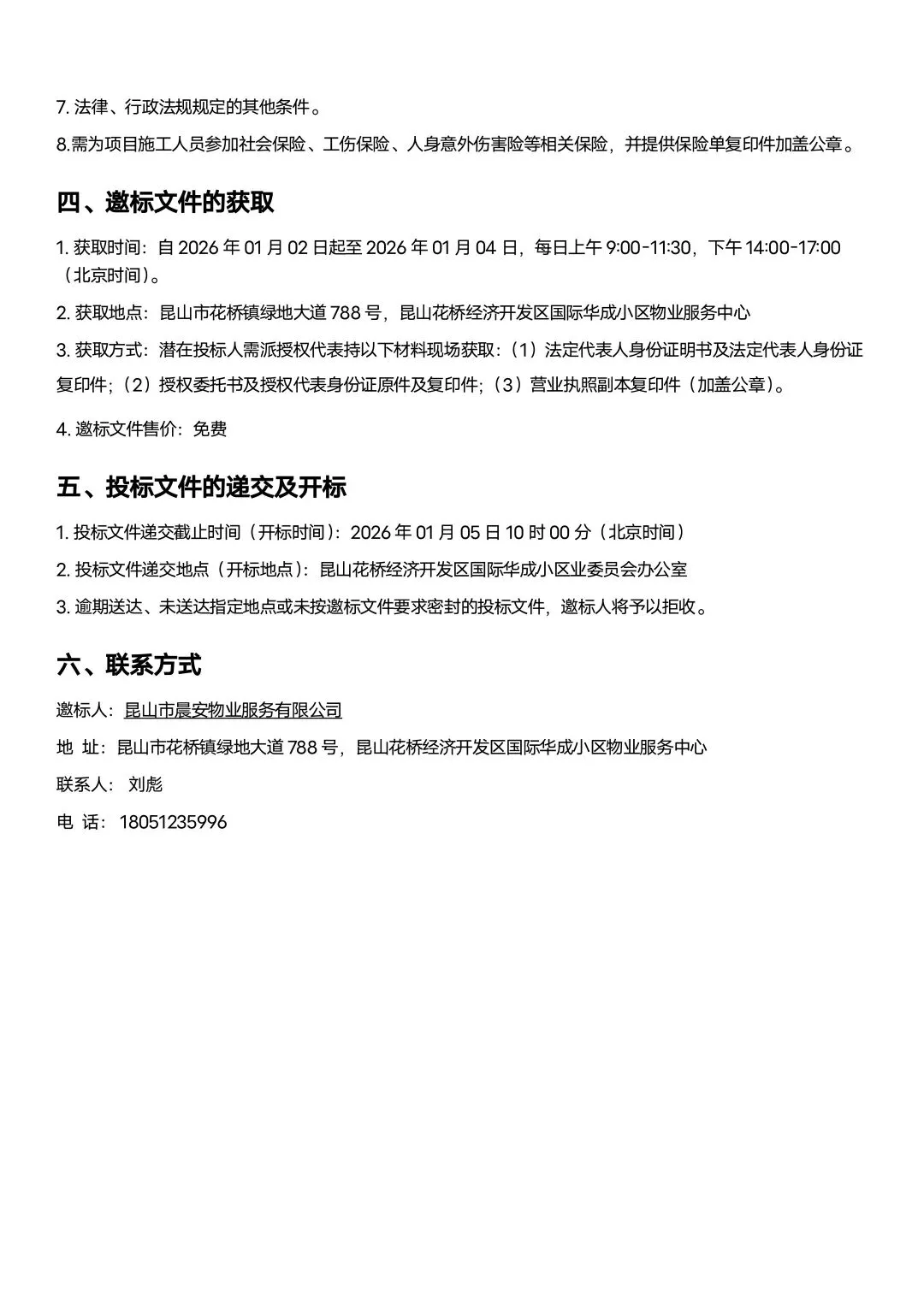 7. 法律、行政法规规定的其他条件。

8.需为项目施工人员参加社会保险、工伤保险、人身意外伤害险等相关保险，并提供保险单复印件加盖公章。

四、邀标文件的获取

1. 获取时间：自 2026 年 01 月 02 日起至 2026 年 01 月 04 日，每日上午 9:00-11:30，下午 14:00-17:00（北京时间）。

2. 获取地点：昆山市花桥镇绿地大道 788 号，昆山花桥经济开发区国际华成小区物业服务中心

3. 获取方式：潜在投标人需派授权代表持以下材料现场获取：（1）法定代表人身份证明书及法定代表人身份证复印件；（2）授权委托书及授权代表身份证原件及复印件；（3）营业执照副本复印件（加盖公章）。

4. 邀标文件售价：免费

五、投标文件的递交及开标

1. 投标文件递交截止时间（开标时间）：2026 年 01 月 05 日 10 时 00 分（北京时间）

2. 投标文件递交地点（开标地点）：昆山花桥经济开发区国际华成小区业委员会办公室

3. 逾期送达、未送达指定地点或未按邀标文件要求密封的投标文件，邀标人将予以拒收。

六、联系方式

邀标人：昆山市晨安物业服务有限公司

地 址：昆山市花桥镇绿地大道 788 号，昆山花桥经济开发区国际华成小区物业服务中心

联系人： 刘彪

电 话： 18051235996